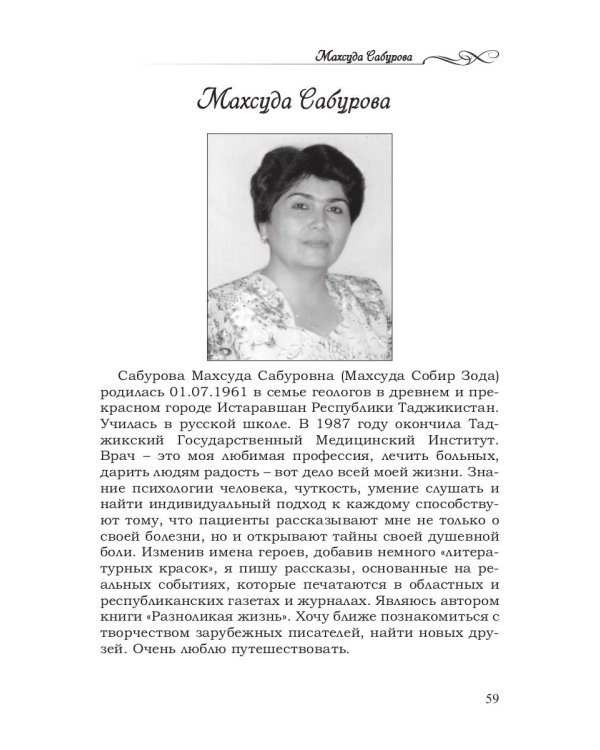 Махсуда Сабурова

Махсуда Сабурова

Сабурова Махсуда Сабуровна (Махсуда Собир Зода) родилась 01.07.1961 в семье геологов в древнем и прекрасном городе Истаравшан Республики Таджикистан. Училась в русской школе. В 1987 году окончила Таджикский Государственный Медицинский Институт. Врач – это моя любимая профессия, лечить больных, дарить людям радость – вот дело всей моей жизни. Знание психологии человека, чуткость, умение слушать и найти индивидуальный подход к каждому способствуют тому, что пациенты рассказывают мне не только о своей болезни, но и открывают тайны своей душевной боли. Изменив имена героев, добавив немного «литературных красок», я пишу рассказы, основанные на реальных событиях, которые печатаются в областных и республиканских газетах и журналах. Являюсь автором книги «Разноликая жизнь». Хочу ближе познакомиться с творчеством зарубежных писателей, найти новых друзей. Очень люблю путешествовать.

59